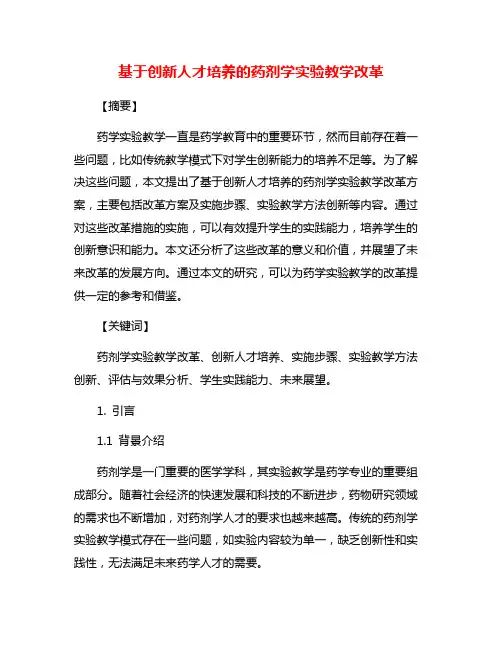 基于创新人才培养的药剂学实验教学改革

【摘要】

药学实验教学一直是药学教育中的重要环节，然而目前存在着一些问题，比如传统教学模式下对学生创新能力的培养不足等。为了解决这些问题，本文提出了基于创新人才培养的药剂学实验教学改革方案，主要包括改革方案及实施步骤、实验教学方法创新等内容。通过对这些改革措施的实施，可以有效提升学生的实践能力，培养学生的创新意识和能力。本文还分析了这些改革的意义和价值，并展望了未来改革的发展方向。通过本文的研究，可以为药学实验教学的改革提供一定的参考和借鉴。

【关键词】

药剂学实验教学改革、创新人才培养、实施步骤、实验教学方法创新、评估与效果分析、学生实践能力、未来展望。

1. 引言

1.1 背景介绍

药剂学是一门重要的医学学科，其实验教学是药学专业的重要组成部分。随着社会经济的快速发展和科技的不断进步，药物研究领域的需求也不断增加，对药剂学人才的要求也越来越高。传统的药剂学实验教学模式存在一些问题，如实验内容较为单一，缺乏创新性和实践性，无法满足未来药学人才的需要。